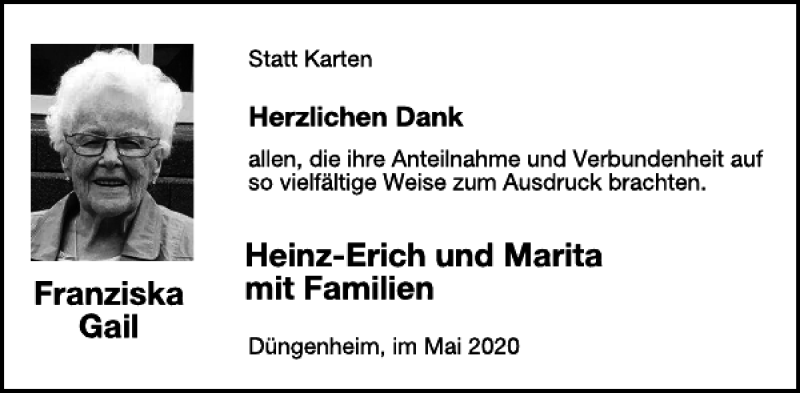 Franziska Gail

Statt Karten

Herzlichen Dank

allen, die ihre Anteilnahme und Verbundenheit auf so vielfältige Weise zum Ausdruck brachten.

Heinz-Erich und Marita mit Familien

Düngenheim, im Mai 2020